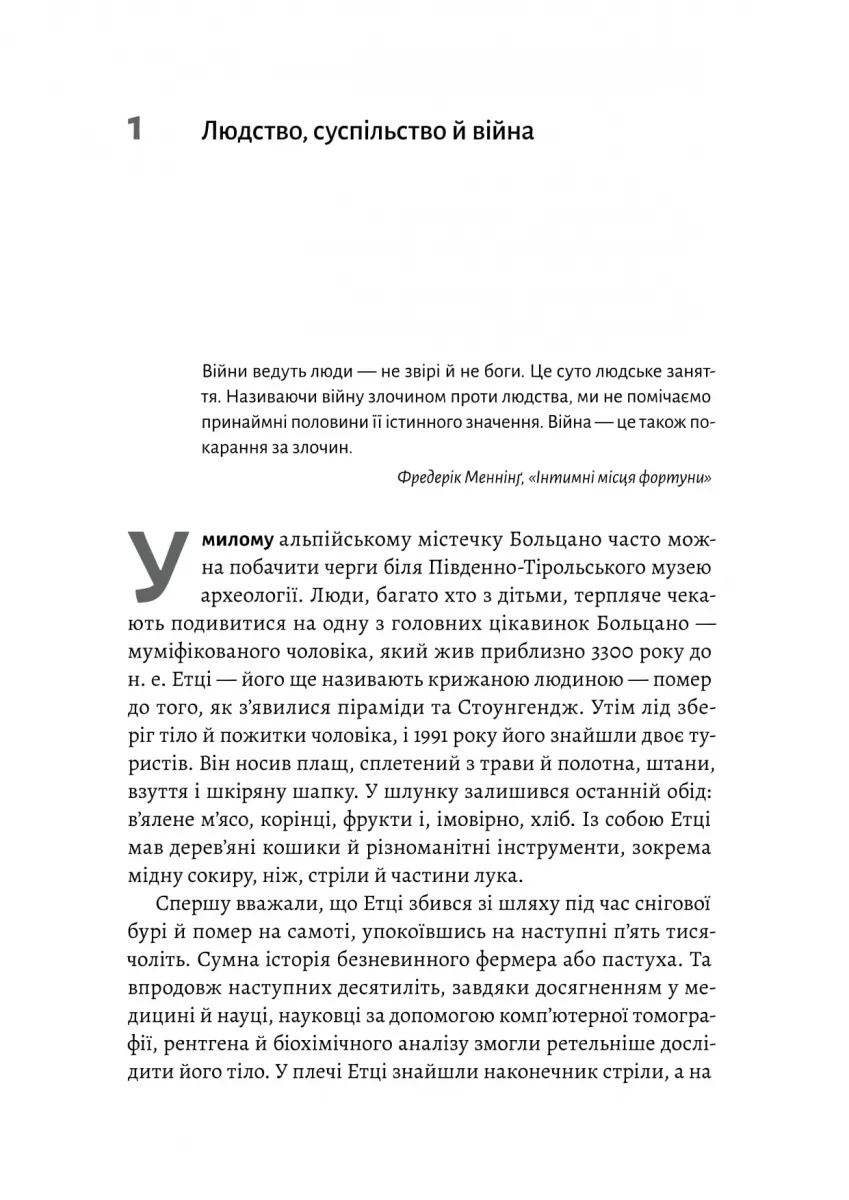 1 Людство, суспільство й війна

Війни ведуть люди — не звірі й не боги. Це суто людське заняття. Називаючи війну злочином проти людства, ми не помічаємо принаймні половини її істинного значення. Війна — це також покарання за злочин.

Фредерік Меннінґ, «Інтимні місця фортуни»

У милому альпійському містечку Больцано часто можна побачити черги біля Південно-Тірольського музею археології. Люди, багато хто з дітьми, терпляче чекають подивитися на одну з головних цікавинок Больцано — муміфікованого чоловіка, який жив приблизно 3300 року до н. е. Етці — його ще називають крижаною людиною — помер до того, як з'явилися піраміди та Стоунгендж. Утім лід зберіг тіло й пожитки чоловіка, і 1991 року його знайшли двоє туристів. Він носив плащ, сплетений з трави й полотна, штани, взуття і шкіряну шапку. У шлунку залишився останній обід: в'ялене м'ясо, корінці, фрукти і, імовірно, хліб. Із собою Етці мав дерев'яні кошики й різноманітні інструменти, зокрема мідну сокиру, ніж, стріли й частини лука.

Спершу вважали, що Етці збився зі шляху під час снігової бурі й помер на самоті, упокоївшись на наступні п'ять тисячоліть. Сумна історія безневинного фермера або пастуха. Та впродовж наступних десятиліть, завдяки досягненням у медицині й науці, науковці за допомогою комп'ютерної томографії, рентгена й біохімічного аналізу змогли ретельніше дослідити його тіло. У плечі Етці знайшли наконечник стріли, а на